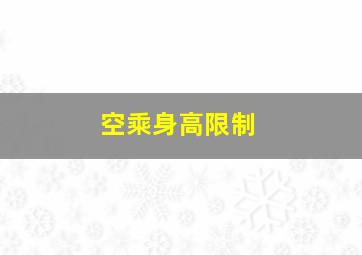 空乘身高限制